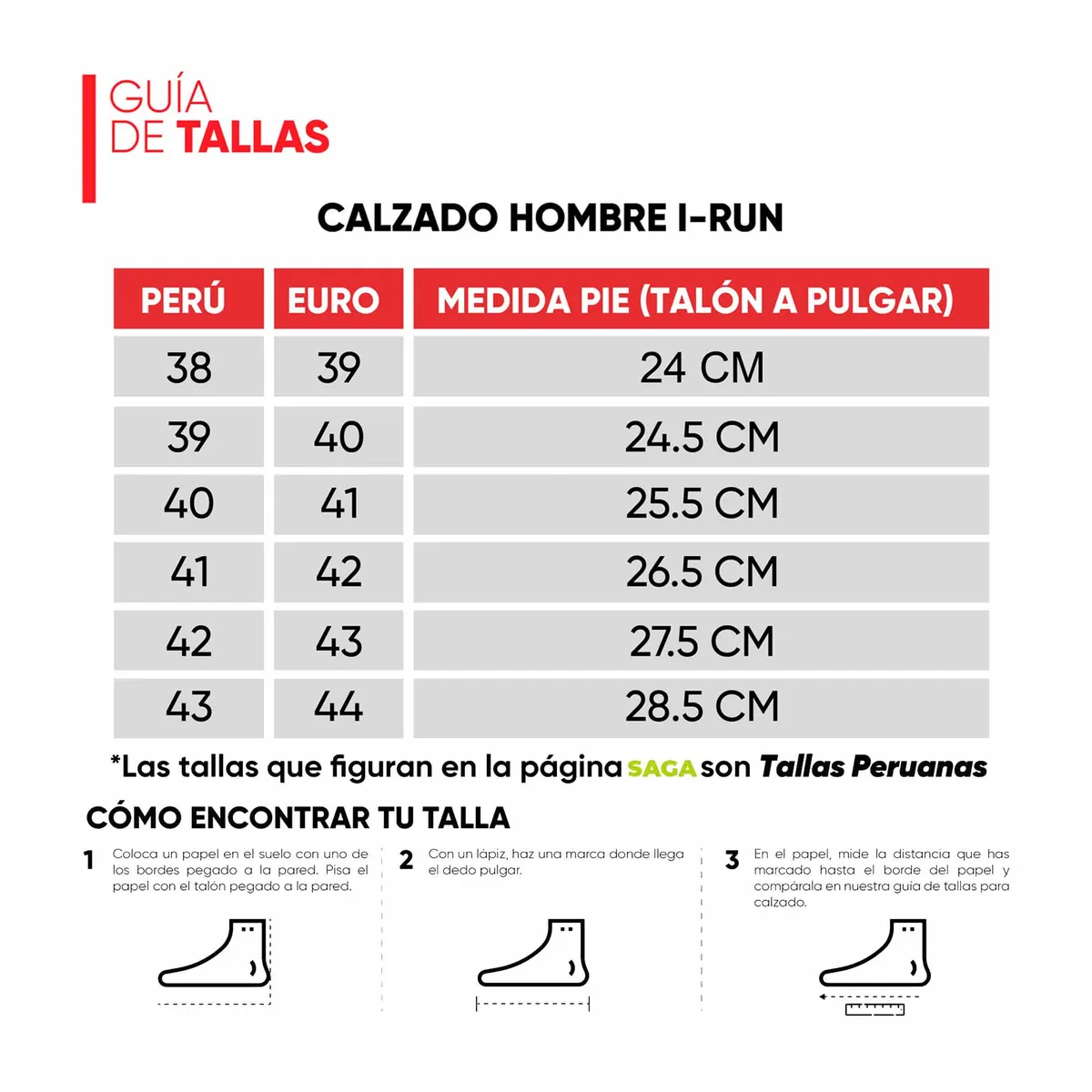 GUÍA
DE TALLAS

CALZADO HOMBRE I-RUN

| PERÚ | EURO | MEDIDA PIE (TALÓN A PULGAR) |
|---|---|---|
| 38 | 39 | 24 CM |
| 39 | 40 | 24.5 CM |
| 40 | 41 | 25.5 CM |
| 41 | 42 | 26.5 CM |
| 42 | 43 | 27.5 CM |
| 43 | 44 | 28.5 CM |

*Las tallas que figuran en la página SAGA son Tallas Peruanas

CÓMO ENCONTRAR TU TALLA

1 Coloca un papel en el suelo con uno de los bordes pegado a la pared. Pisa el papel con el talón pegado a la pared.

2 Con un lápiz, haz una marca donde llega el dedo pulgar.

3 En el papel, mide la distancia que has marcado hasta el borde del papel y compárala en nuestra guía de tallas para calzado.